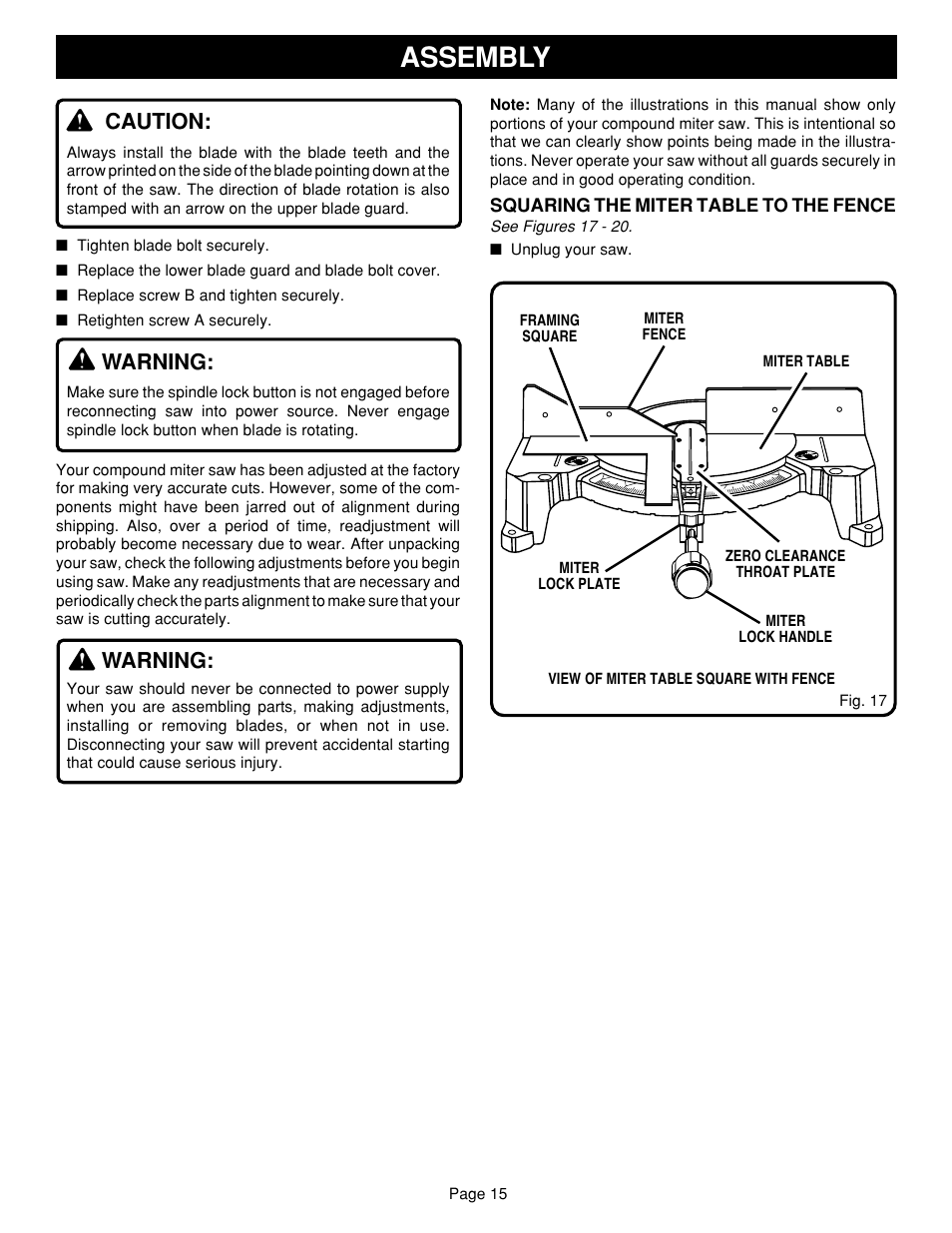 ASSEMBLY

CAUTION:

Always install the blade with the blade teeth and the arrow printed on the side of the blade pointing down at the front of the saw. The direction of blade rotation is also stamped with an arrow on the upper blade guard.

■ Tighten blade bolt securely.

■ Replace the lower blade guard and blade bolt cover.

■ Replace screw B and tighten securely.

■ Retighten screw A securely.

WARNING:

Make sure the spindle lock button is not engaged before reconnecting saw into power source. Never engage spindle lock button when blade is rotating.

Your compound miter saw has been adjusted at the factory for making very accurate cuts. However, some of the components might have been jarred out of alignment during shipping. Also, over a period of time, readjustment will probably become necessary due to wear. After unpacking your saw, check the following adjustments before you begin using saw. Make any readjustments that are necessary and periodically check the parts alignment to make sure that your saw is cutting accurately.

WARNING:

Your saw should never be connected to power supply when you are assembling parts, making adjustments, installing or removing blades, or when not in use. Disconnecting your saw will prevent accidental starting that could cause serious injury.

Note: Many of the illustrations in this manual show only portions of your compound miter saw. This is intentional so that we can clearly show points being made in the illustrations. Never operate your saw without all guards securely in place and in good operating condition.

SQUARING THE MITER TABLE TO THE FENCE

See Figures 17 - 20.

■ Unplug your saw.

FRAMING SQUARE

MITER FENCE

MITER TABLE

MITER LOCK PLATE

ZERO CLEARANCE THROAT PLATE

MITER LOCK HANDLE

VIEW OF MITER TABLE SQUARE WITH FENCE

Fig. 17

Page 15